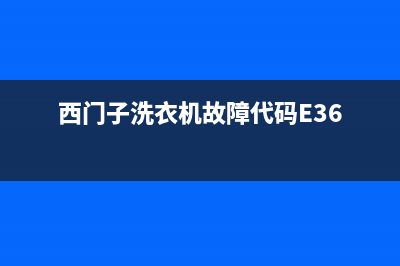 西门子洗衣机故障代码E36